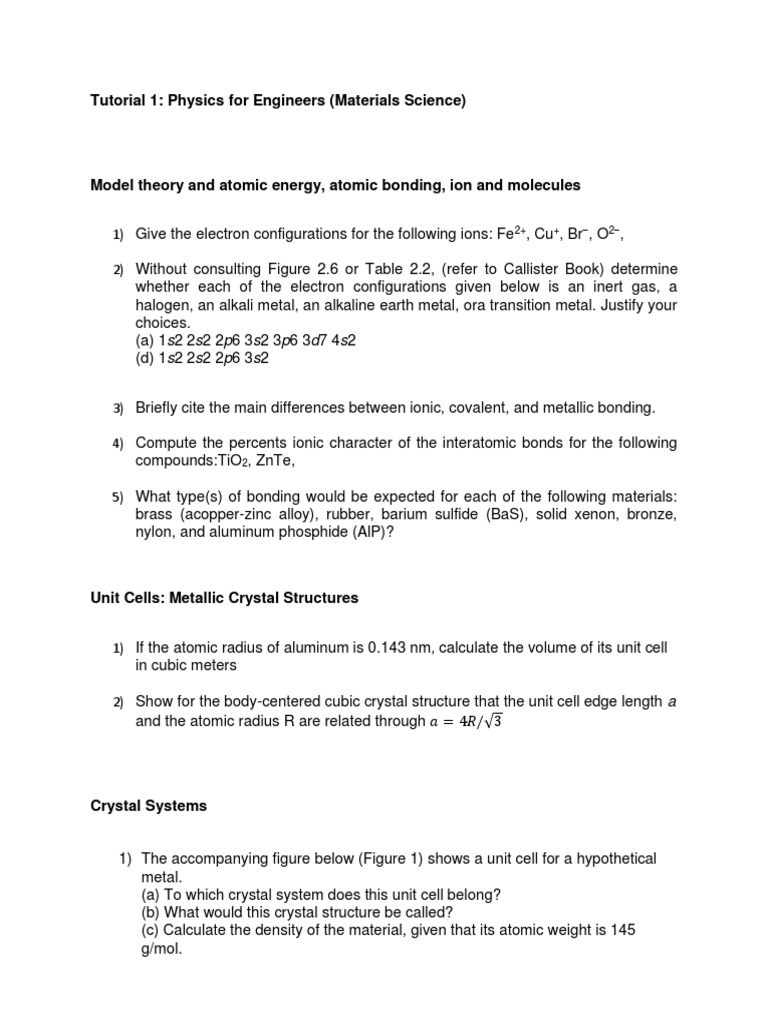 Tutorial 1: Physics for Engineers (Materials Science)

Model theory and atomic energy, atomic bonding, ion and molecules

1) Give the electron configurations for the following ions: $Fe^{2+}$, $Cu^{+}$, $Br^{-}$, $O^{2-}$,

2) Without consulting Figure 2.6 or Table 2.2, (refer to Callister Book) determine whether each of the electron configurations given below is an inert gas, a halogen, an alkali metal, an alkaline earth metal, ora transition metal. Justify your choices.
(a) 1s2 2s2 2p6 3s2 3p6 3d7 4s2
(d) 1s2 2s2 2p6 3s2

3) Briefly cite the main differences between ionic, covalent, and metallic bonding.

4) Compute the percents ionic character of the interatomic bonds for the following compounds:$TiO_2$, ZnTe,

5) What type(s) of bonding would be expected for each of the following materials: brass (acopper-zinc alloy), rubber, barium sulfide (BaS), solid xenon, bronze, nylon, and aluminum phosphide (AlP)?

Unit Cells: Metallic Crystal Structures

1) If the atomic radius of aluminum is 0.143 nm, calculate the volume of its unit cell in cubic meters

2) Show for the body-centered cubic crystal structure that the unit cell edge length $a$ and the atomic radius R are related through $a = 4R/\sqrt{3}$

Crystal Systems

1) The accompanying figure below (Figure 1) shows a unit cell for a hypothetical metal.
(a) To which crystal system does this unit cell belong?
(b) What would this crystal structure be called?
(c) Calculate the density of the material, given that its atomic weight is 145 g/mol.